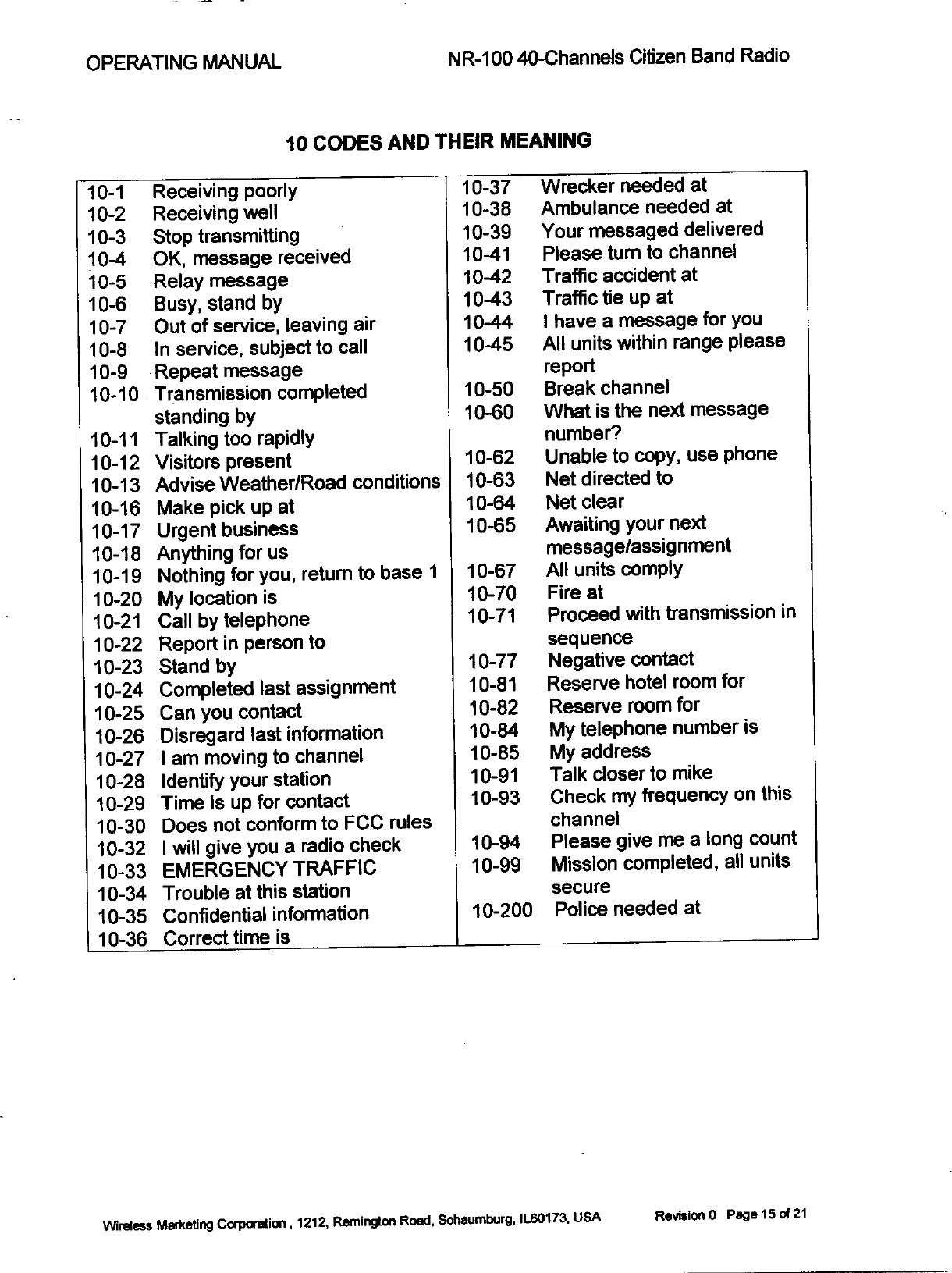 OPERATING MANUAL

NR-100 40-Channels Citizen Band Radio

10 CODES AND THEIR MEANING

10-1 Receiving poorly
10-2 Receiving well
10-3 Stop transmitting
10-4 OK, message received
10-5 Relay message
10-6 Busy, stand by
10-7 Out of service, leaving air
10-8 In service, subject to call
10-9 Repeat message
10-10 Transmission completed standing by
10-11 Talking too rapidly
10-12 Visitors present
10-13 Advise Weather/Road conditions
10-16 Make pick up at
10-17 Urgent business
10-18 Anything for us
10-19 Nothing for you, return to base 1
10-20 My location is
10-21 Call by telephone
10-22 Report in person to
10-23 Stand by
10-24 Completed last assignment
10-25 Can you contact
10-26 Disregard last information
10-27 I am moving to channel
10-28 Identify your station
10-29 Time is up for contact
10-30 Does not conform to FCC rules
10-32 I will give you a radio check
10-33 EMERGENCY TRAFFIC
10-34 Trouble at this station
10-35 Confidential information
10-36 Correct time is

10-37 Wrecker needed at
10-38 Ambulance needed at
10-39 Your messaged delivered
10-41 Please turn to channel
10-42 Traffic accident at
10-43 Traffic tie up at
10-44 I have a message for you
10-45 All units within range please report
10-50 Break channel
10-60 What is the next message number?
10-62 Unable to copy, use phone
10-63 Net directed to
10-64 Net clear
10-65 Awaiting your next message/assignment
10-67 All units comply
10-70 Fire at
10-71 Proceed with transmission in sequence
10-77 Negative contact
10-81 Reserve hotel room for
10-82 Reserve room for
10-84 My telephone number is
10-85 My address
10-91 Talk closer to mike
10-93 Check my frequency on this channel
10-94 Please give me a long count
10-99 Mission completed, all units secure
10-200 Police needed at

Wireless Marketing Corporation , 1212, Remington Road, Schaumburg, IL60173, USA Revision 0 Page 15 of 21